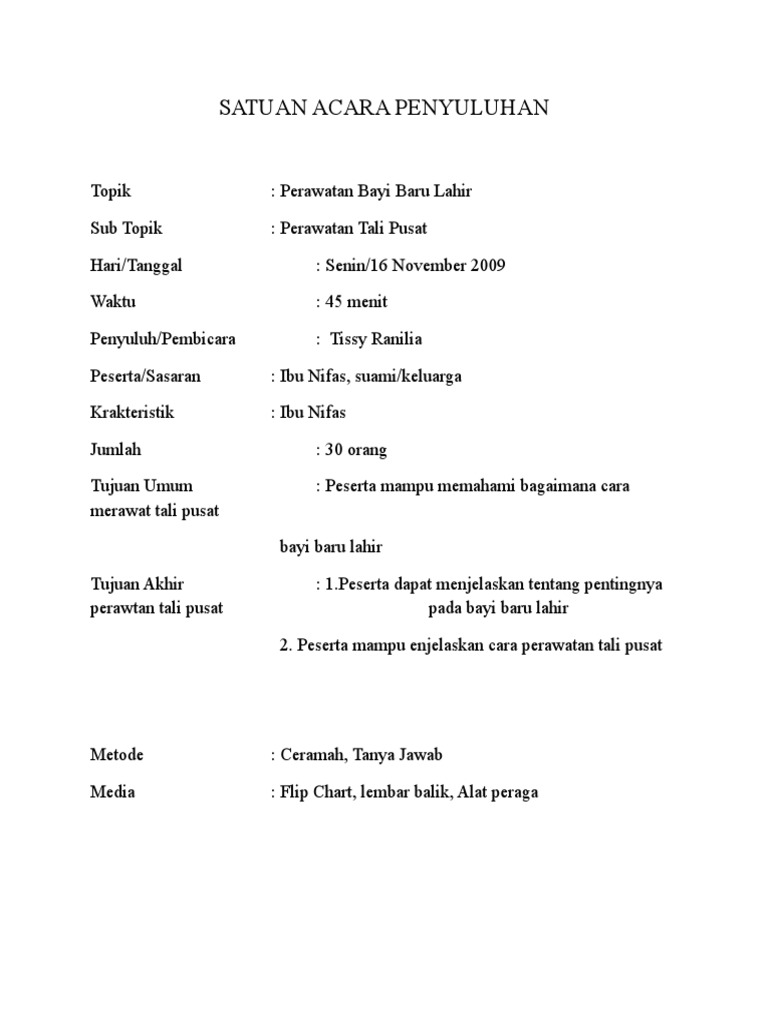 SATUAN ACARA PENYULUHAN

Topik : Perawatan Bayi Baru Lahir

Sub Topik : Perawatan Tali Pusat

Hari/Tanggal : Senin/16 November 2009

Waktu : 45 menit

Penyuluh/Pembicara : Tissy Ranilia

Peserta/Sasaran : Ibu Nifas, suami/keluarga

Krakteristik : Ibu Nifas

Jumlah : 30 orang

Tujuan Umum : Peserta mampu memahami bagaimana cara merawat tali pusat

bayi baru lahir

Tujuan Akhir : 1.Peserta dapat menjelaskan tentang pentingnya perawtan tali pusat pada bayi baru lahir

2. Peserta mampu enjelaskan cara perawatan tali pusat

Metode : Ceramah, Tanya Jawab

Media : Flip Chart, lembar balik, Alat peraga